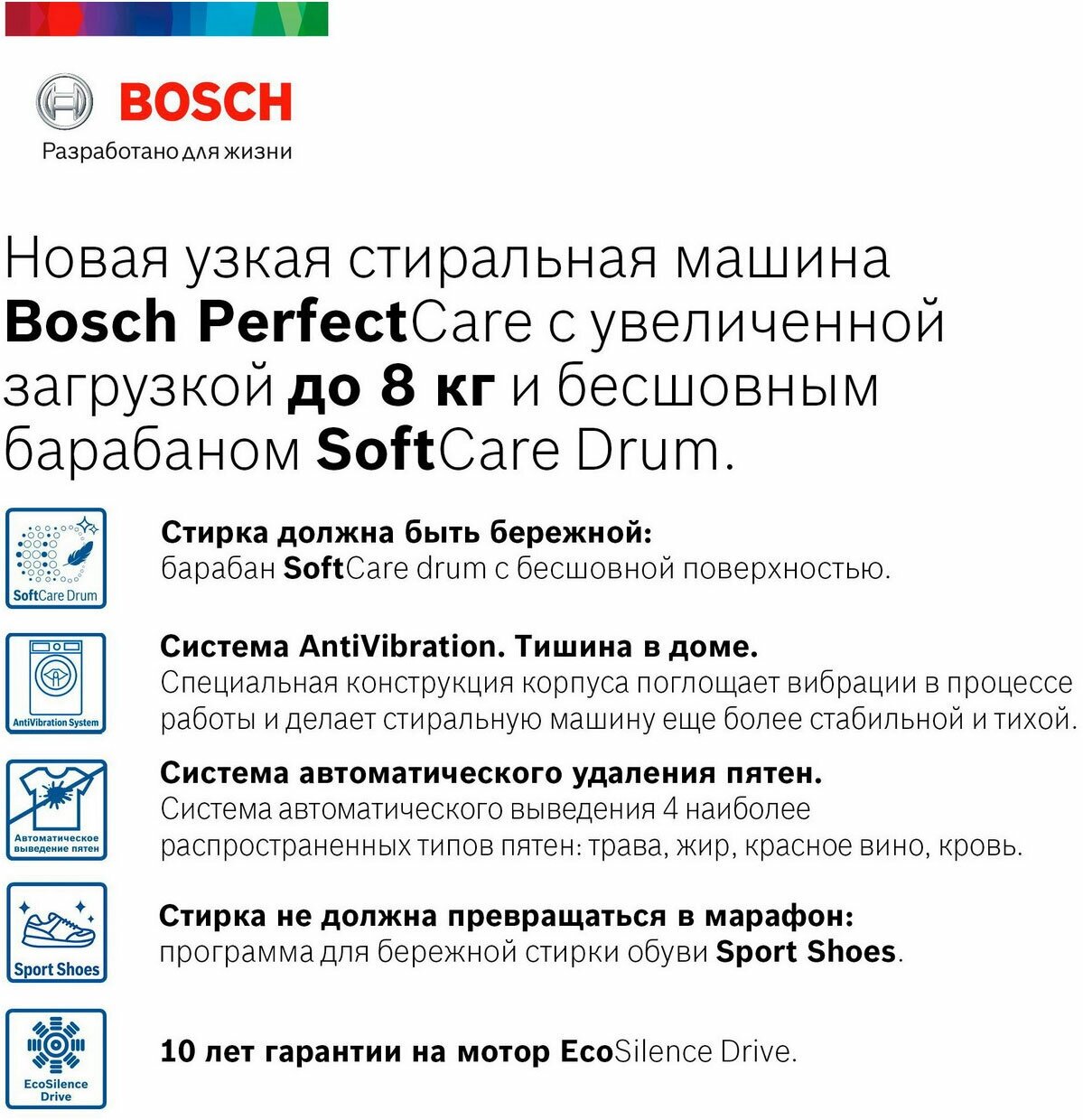 BOSCH
Разработано для жизни

Новая узкая стиральная машина Bosch PerfectCare с увеличенной загрузкой до 8 кг и бесшовным барабаном SoftCare Drum.

SoftCare Drum

Стирка должна быть бережной:
барабан SoftCare drum с бесшовной поверхностью.

AntiVibration System

Система AntiVibration. Тишина в доме.
Специальная конструкция корпуса поглощает вибрации в процессе работы и делает стиральную машину еще более стабильной и тихой.

Автоматическое выведение пятен

Система автоматического удаления пятен.
Система автоматического выведения 4 наиболее распространенных типов пятен: трава, жир, красное вино, кровь.

Sport Shoes

Стирка не должна превращаться в марафон:
программа для бережной стирки обуви Sport Shoes.

EcoSilence Drive

10 лет гарантии на мотор EcoSilence Drive.